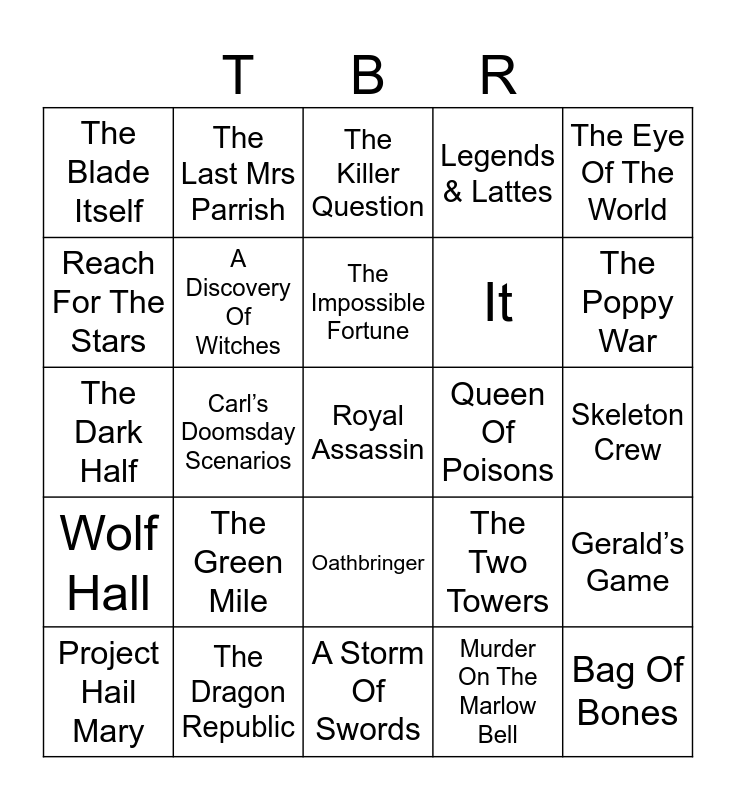 T B R

| The Blade Itself | The Last Mrs Parrish | The Killer Question | Legends & Lattes | The Eye Of The World |
|---|---|---|---|---|
| Reach For The Stars | A Discovery Of Witches | The Impossible Fortune | It | The Poppy War |
| The Dark Half | Carl's Doomsday Scenarios | Royal Assassin | Queen Of Poisons | Skeleton Crew |
| Wolf Hall | The Green Mile | Oathbringer | The Two Towers | Gerald's Game |
| Project Hail Mary | The Dragon Republic | A Storm Of Swords | Murder On The Marlow Bell | Bag Of Bones |